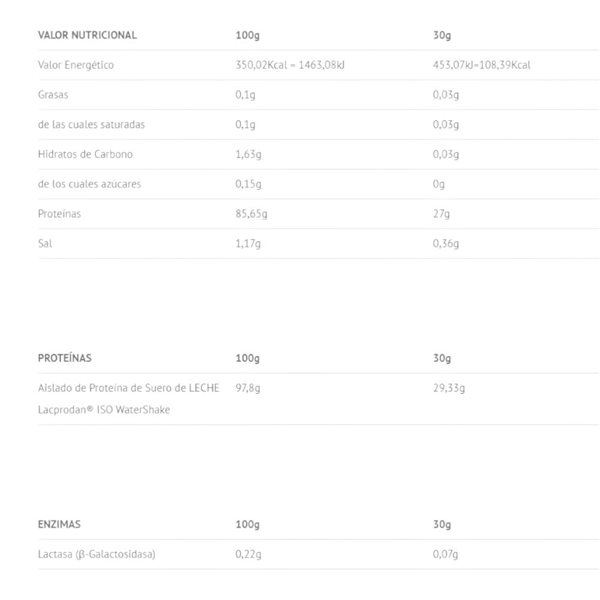 | VALOR NUTRICIONAL | 100g | 30g |
|---|---|---|
| Valor Energético | 350,02Kcal = 1463,08kJ | 453,07kJ=108,39Kcal |
| Grasas | 0,1g | 0,03g |
| de las cuales saturadas | 0,1g | 0,03g |
| Hidratos de Carbono | 1,63g | 0,03g |
| de los cuales azúcares | 0,15g | 0g |
| Proteínas | 85,65g | 27g |
| Sal | 1,17g | 0,36g |

| PROTEÍNAS | 100g | 30g |
|---|---|---|
| Aislado de Proteína de Suero de LECHE Lacprodan® ISO WaterShake | 97,8g | 29,33g |

| ENZIMAS | 100g | 30g |
|---|---|---|
| Lactasa (β-Galactosidasa) | 0,22g | 0,07g |